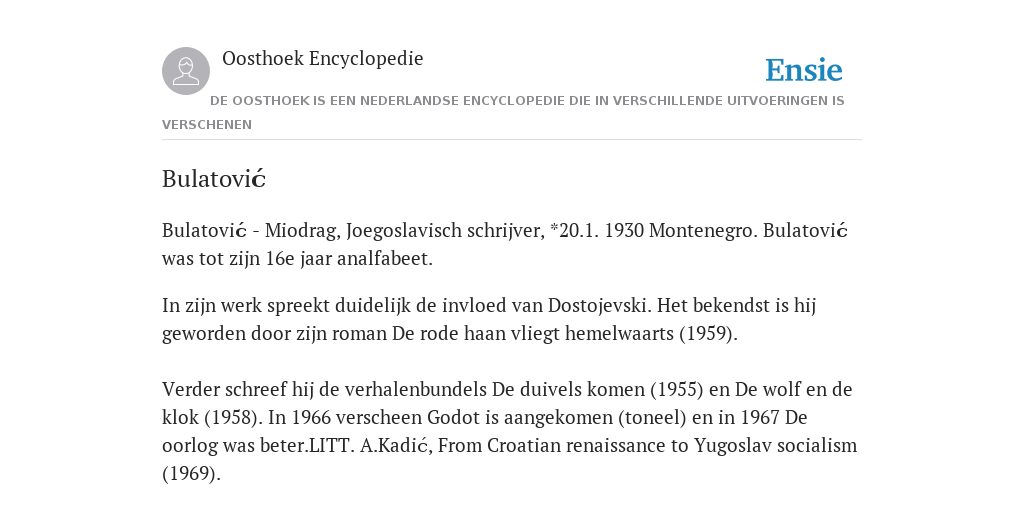 Oosthoek Encyclopedie

Ensie

DE OOSTHOEK IS EEN NEDERLANDSE ENCYCLOPEDIE DIE IN VERSCHILLENDE UITVOERINGEN IS VERSCHENEN

Bulatović

Bulatović - Miodrag, Joegoslavisch schrijver, *20.1. 1930 Montenegro. Bulatović was tot zijn 16e jaar analfabeet.

In zijn werk spreekt duidelijk de invloed van Dostojevski. Het bekendst is hij geworden door zijn roman De rode haan vliegt hemelwaarts (1959).

Verder schreef hij de verhalenbundels De duivels komen (1955) en De wolf en de klok (1958). In 1966 verscheen Godot is aangekomen (toneel) en in 1967 De oorlog was beter.LITT. A.Kadić, From Croatian renaissance to Yugoslav socialism (1969).